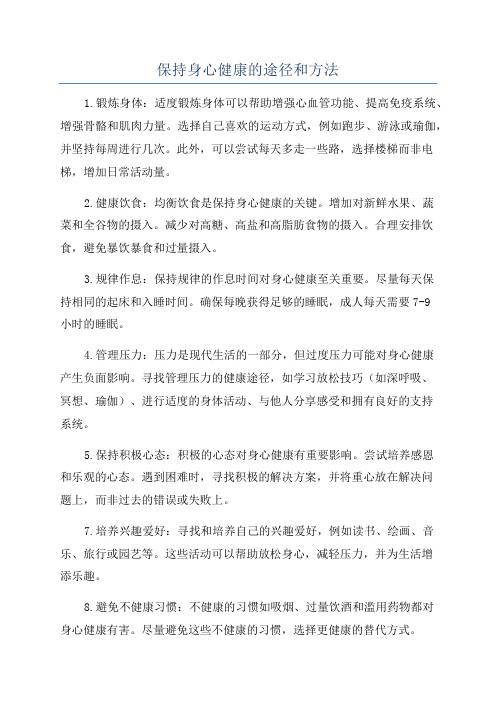 保持身心健康的途径和方法

1.锻炼身体：适度锻炼身体可以帮助增强心血管功能、提高免疫系统、增强骨骼和肌肉力量。选择自己喜欢的运动方式，例如跑步、游泳或瑜伽，并坚持每周进行几次。此外，可以尝试每天多走一些路，选择楼梯而非电梯，增加日常活动量。

2.健康饮食：均衡饮食是保持身心健康的关键。增加对新鲜水果、蔬菜和全谷物的摄入。减少对高糖、高盐和高脂肪食物的摄入。合理安排饮食，避免暴饮暴食和过量摄入。

3.规律作息：保持规律的作息时间对身心健康至关重要。尽量每天保持相同的起床和入睡时间。确保每晚获得足够的睡眠，成人每天需要 7-9 小时的睡眠。

4.管理压力：压力是现代生活的一部分，但过度压力可能对身心健康产生负面影响。寻找管理压力的健康途径，如学习放松技巧（如深呼吸、冥想、瑜伽）、进行适度的身体活动、与他人分享感受和拥有良好的支持系统。

5.保持积极心态：积极的心态对身心健康有重要影响。尝试培养感恩和乐观的心态。遇到困难时，寻找积极的解决方案，并将重心放在解决问题上，而非过去的错误或失败上。

7.培养兴趣爱好：寻找和培养自己的兴趣爱好，例如读书、绘画、音乐、旅行或园艺等。这些活动可以帮助放松身心，减轻压力，并为生活增添乐趣。

8.避免不健康习惯：不健康的习惯如吸烟、过量饮酒和滥用药物都对身心健康有害。尽量避免这些不健康的习惯，选择更健康的替代方式。